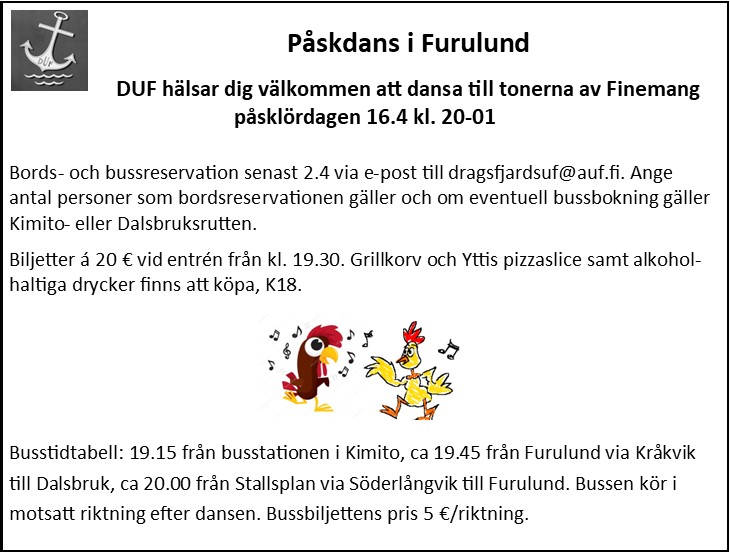 DUF

Påskdans i Furulund

DUF hälsar dig välkommen att dansa till tonerna av Finemang påsklördagen 16.4 kl. 20-01

Bords- och bussreservation senast 2.4 via e-post till dragsfjardsuf@auf.fi. Ange antal personer som bordsreservationen gäller och om eventuell bussbokning gäller Kimito- eller Dalsbruksrutten.

Biljetter á 20 € vid entrén från kl. 19.30. Grillkorv och Yttis pizzaslice samt alkoholhaltiga drycker finns att köpa, K18.

Busstidtabell: 19.15 från busstationen i Kimito, ca 19.45 från Furulund via Kråkvik till Dalsbruk, ca 20.00 från Stallsplan via Söderlångvik till Furulund. Bussen kör i motsatt riktning efter dansen. Bussbiljettens pris 5 €/riktning.